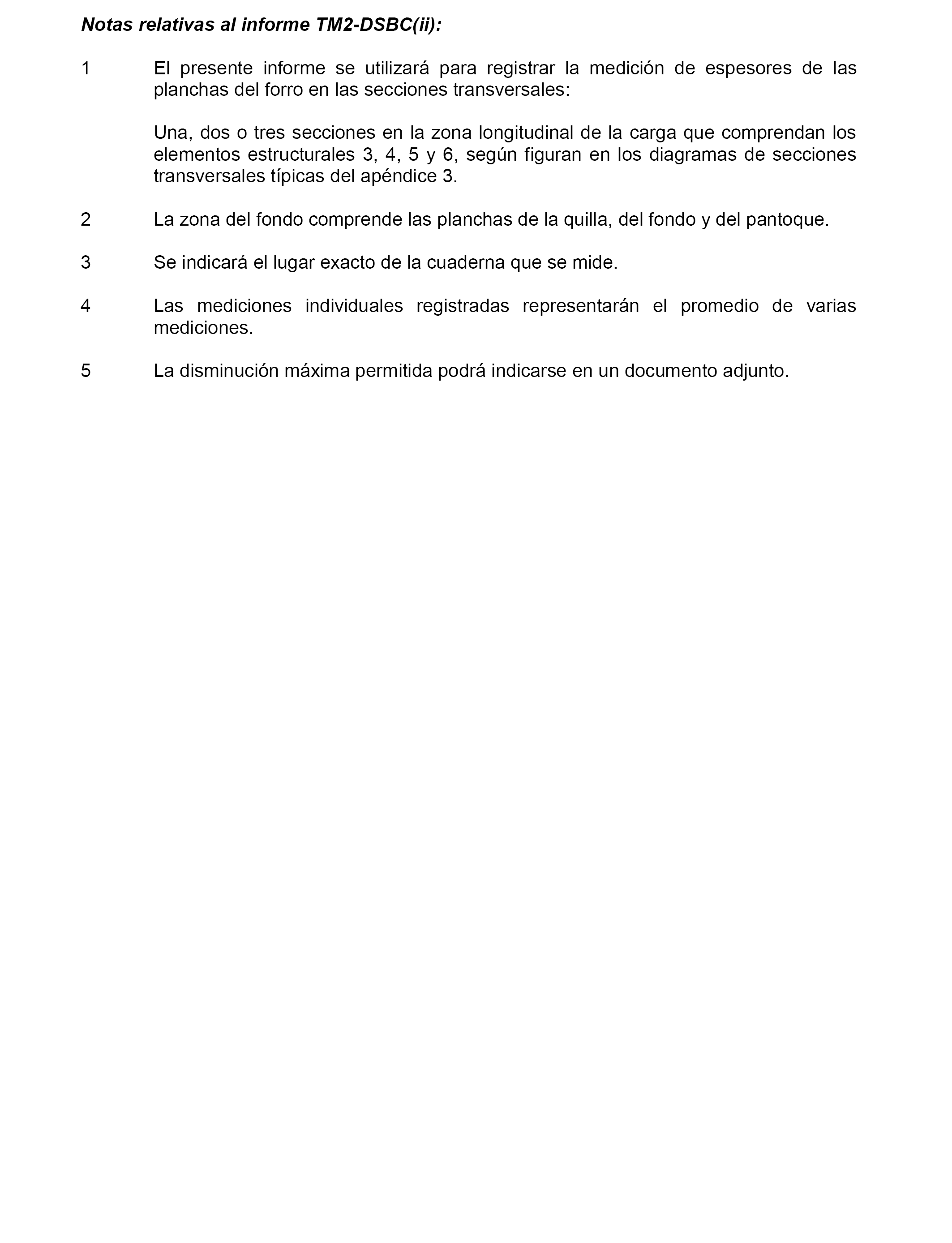 Notas relativas al informe TM2-DSBC(ii):

1 El presente informe se utilizará para registrar la medición de espesores de las planchas del forro en las secciones transversales:

Una, dos o tres secciones en la zona longitudinal de la carga que comprendan los elementos estructurales 3, 4, 5 y 6, según figuran en los diagramas de secciones transversales típicas del apéndice 3.

2 La zona del fondo comprende las planchas de la quilla, del fondo y del pantoque.

3 Se indicará el lugar exacto de la cuaderna que se mide.

4 Las mediciones individuales registradas representarán el promedio de varias mediciones.

5 La disminución máxima permitida podrá indicarse en un documento adjunto.